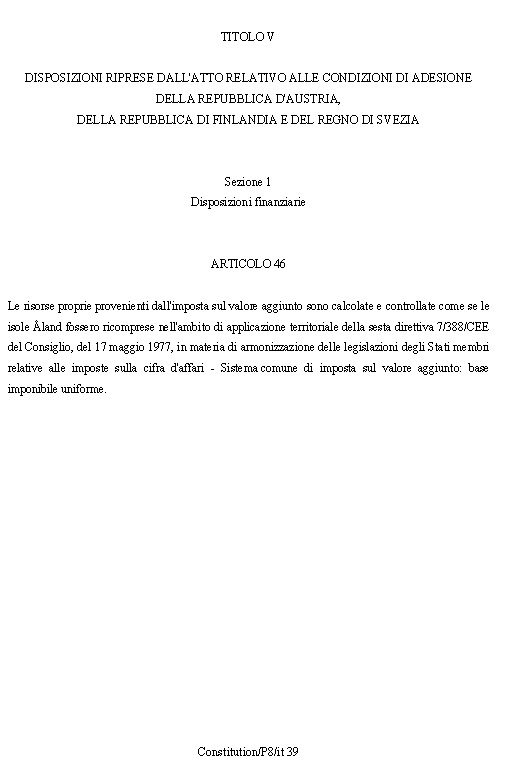 TITOLO V

DISPOSIZIONI RIPRESE DALL'ATTO RELATIVO ALLE CONDIZIONI DI ADESIONE DELLA REPUBBLICA D'AUSTRIA, DELLA REPUBBLICA DI FINLANDIA E DEL REGNO DI SVEZIA

Sezione 1
Disposizioni finanziarie

ARTICOLO 46

Le risorse proprie provenienti dall'imposta sul valore aggiunto sono calcolate e controllate come se le isole Åland fossero ricomprese nell'ambito di applicazione territoriale della sesta direttiva 7/388/CEE del Consiglio, del 17 maggio 1977, in materia di armonizzazione delle legislazioni degli Stati membri relative alle imposte sulla cifra d'affari - Sistema comune di imposta sul valore aggiunto: base imponibile uniforme.

Constitution/P8/it 39